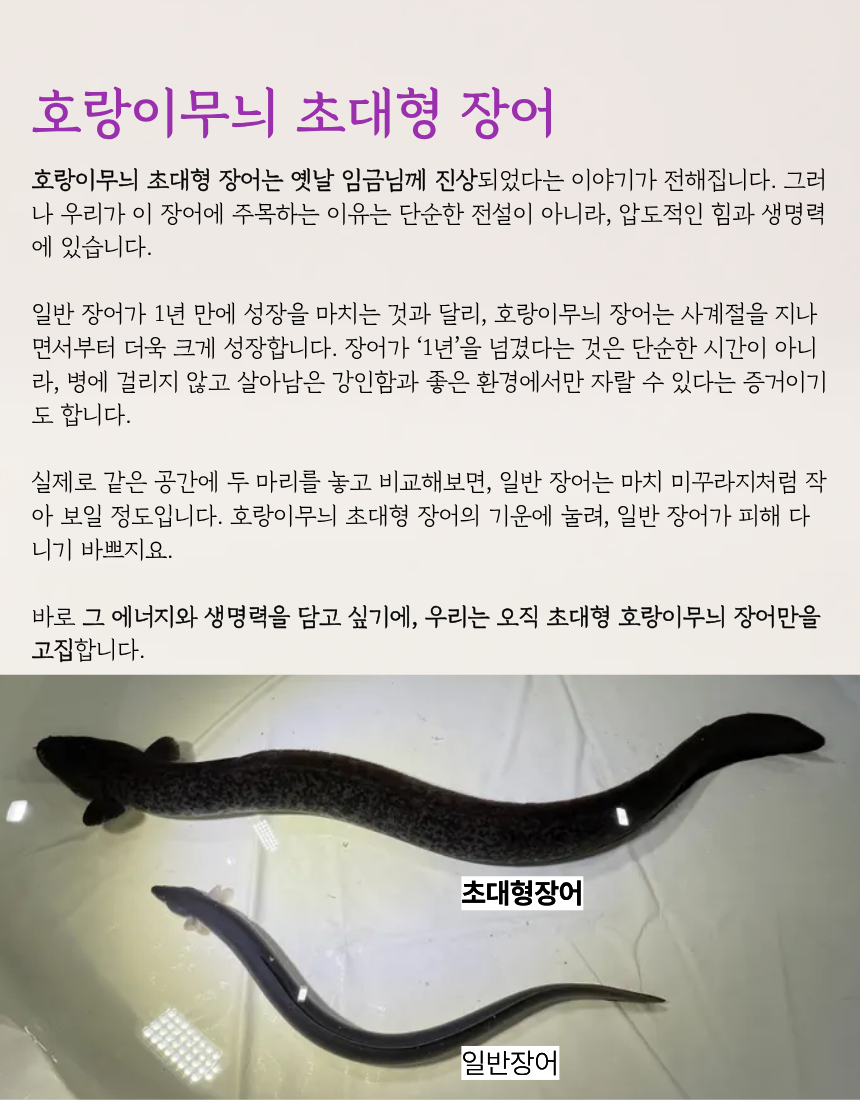 호랑이무늬 초대형 장어

호랑이무늬 초대형 장어는 옛날 임금님께 진상되었다는 이야기가 전해집니다. 그러나 우리가 이 장어에 주목하는 이유는 단순한 전설이 아니라, 압도적인 힘과 생명력에 있습니다.

일반 장어가 1년 만에 성장을 마치는 것과 달리, 호랑이무늬 장어는 사계절을 지나면서부터 더욱 크게 성장합니다. 장어가 '1년'을 넘겼다는 것은 단순한 시간이 아니라, 병에 걸리지 않고 살아남은 강인함과 좋은 환경에서만 자랄 수 있다는 증거이기도 합니다.

실제로 같은 공간에 두 마리를 놓고 비교해보면, 일반 장어는 마치 미꾸라지처럼 작아 보일 정도입니다. 호랑이무늬 초대형 장어의 기운에 눌려, 일반 장어가 피해 다니기 바쁘지요.

바로 그 에너지와 생명력을 담고 싶기에, 우리는 오직 초대형 호랑이무늬 장어만을 고집합니다.

초대형장어

일반장어